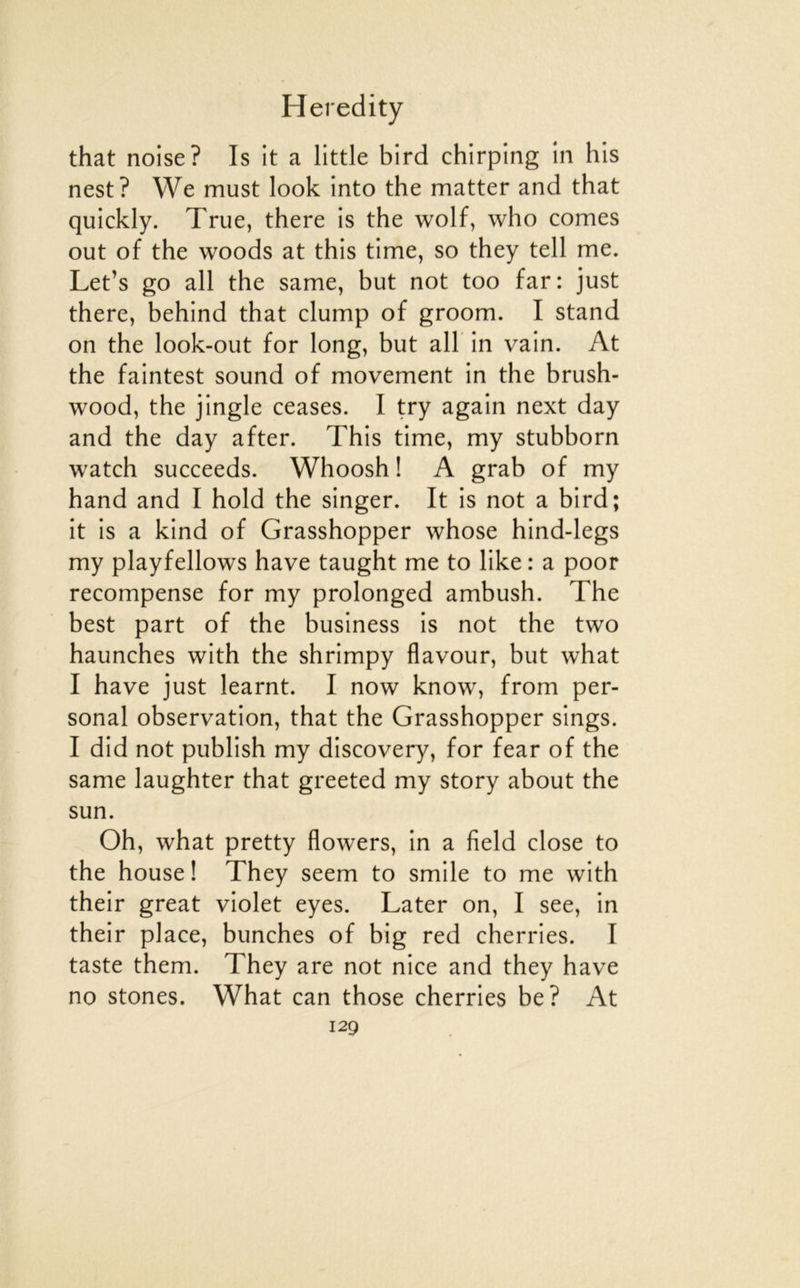 Heredity

that noise? Is it a little bird chirping in his nest? We must look into the matter and that quickly. True, there is the wolf, who comes out of the woods at this time, so they tell me. Let's go all the same, but not too far: just there, behind that clump of groom. I stand on the look-out for long, but all in vain. At the faintest sound of movement in the brushwood, the jingle ceases. I try again next day and the day after. This time, my stubborn watch succeeds. Whoosh! A grab of my hand and I hold the singer. It is not a bird; it is a kind of Grasshopper whose hind-legs my playfellows have taught me to like: a poor recompense for my prolonged ambush. The best part of the business is not the two haunches with the shrimpy flavour, but what I have just learnt. I now know, from personal observation, that the Grasshopper sings. I did not publish my discovery, for fear of the same laughter that greeted my story about the sun.

Oh, what pretty flowers, in a field close to the house! They seem to smile to me with their great violet eyes. Later on, I see, in their place, bunches of big red cherries. I taste them. They are not nice and they have no stones. What can those cherries be? At

129